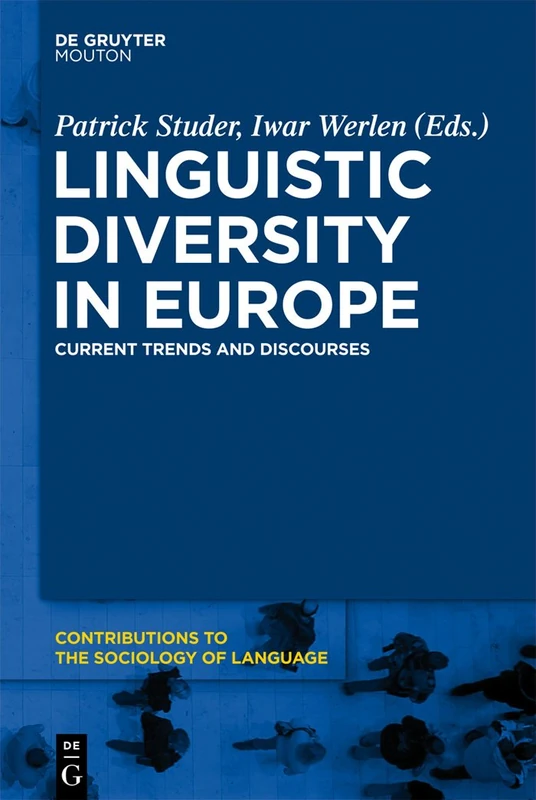 DE GRUYTER
MOUTON

Patrick Studer, Iwar Werlen (Eds.)

LINGUISTIC DIVERSITY IN EUROPE

CURRENT TRENDS AND DISCOURSES

CONTRIBUTIONS TO THE SOCIOLOGY OF LANGUAGE

DE G